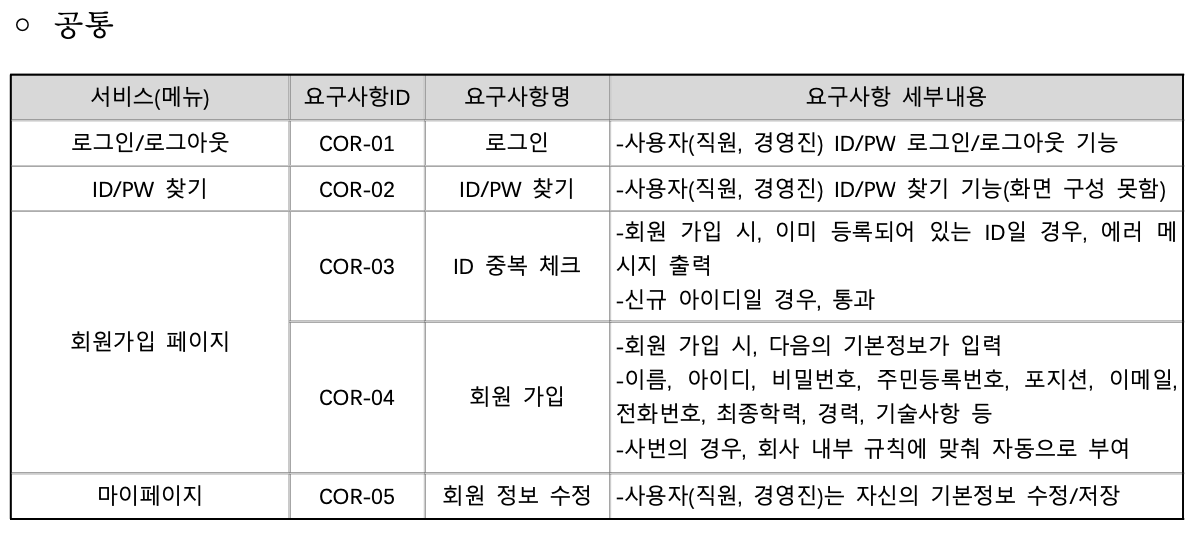 ○ 공통

| 서비스(메뉴) | 요구사항ID | 요구사항명 | 요구사항 세부내용 |
|---|---|---|---|
| 로그인/로그아웃 | COR-01 | 로그인 | -사용자(직원, 경영진) ID/PW 로그인/로그아웃 기능 |
| ID/PW 찾기 | COR-02 | ID/PW 찾기 | -사용자(직원, 경영진) ID/PW 찾기 기능(화면 구성 못함) |
| 회원가입 페이지 | COR-03 | ID 중복 체크 | -회원 가입 시, 이미 등록되어 있는 ID일 경우, 에러 메시지 출력 -신규 아이디일 경우, 통과 |
|  | COR-04 | 회원 가입 | -회원 가입 시, 다음의 기본정보가 입력 -이름, 아이디, 비밀번호, 주민등록번호, 포지션, 이메일, 전화번호, 최종학력, 경력, 기술사항 등 -사번의 경우, 회사 내부 규칙에 맞춰 자동으로 부여 |
| 마이페이지 | COR-05 | 회원 정보 수정 | -사용자(직원, 경영진)는 자신의 기본정보 수정/저장 |